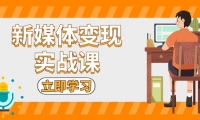 新媒体变现
实战课

立即学习